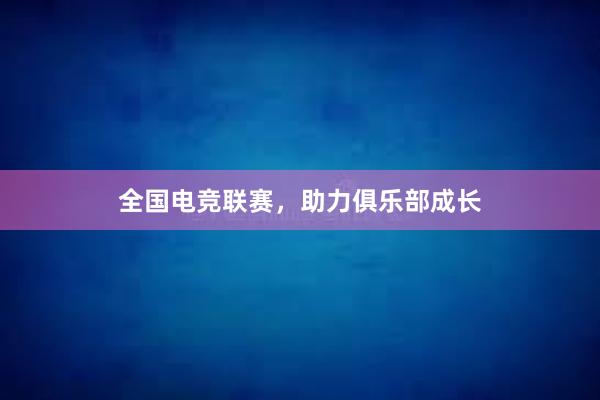 全国电竞联赛，助力俱乐部成长